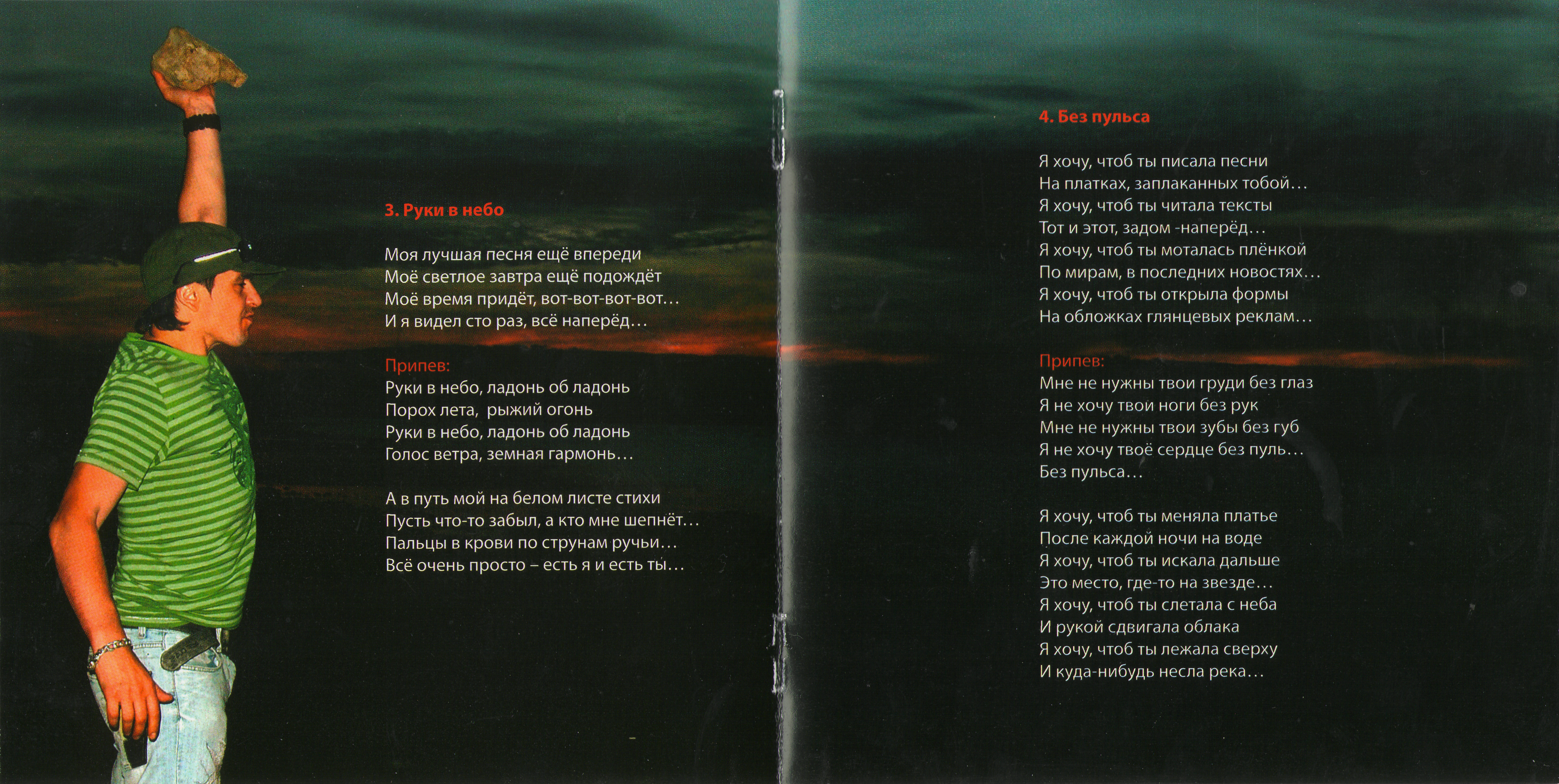 3. Руки в небо

Моя лучшая песня ещё впереди
Моё светлое завтра ещё подождёт
Моё время придёт, вот-вот-вот-вот...
И я видел сто раз, всё наперёд...

Припев:
Руки в небо, ладонь об ладонь
Порох лета, рыжий огонь
Руки в небо, ладонь об ладонь
Голос ветра, земная гармонь...

А в путь мой на белом листе стихи
Пусть что-то забыл, а кто мне шепнёт...
Пальцы в крови по струнам ручьи...
Всё очень просто – есть я и есть ты...

4. Без пульса

Я хочу, чтоб ты писала песни
На платках, заплаканных тобой...
Я хочу, чтоб ты читала тексты
Тот и этот, задом -наперёд...
Я хочу, чтоб ты моталась плёнкой
По мирам, в последних новостях...
Я хочу, чтоб ты открыла формы
На обложках глянцевых реклам...

Припев:
Мне не нужны твои груди без глаз
Я не хочу твои ноги без рук
Мне не нужны твои зубы без губ
Я не хочу твоё сердце без пуль...
Без пульса...

Я хочу, чтоб ты меняла платье
После каждой ночи на воде
Я хочу, чтоб ты искала дальше
Это место, где-то на звезде...
Я хочу, чтоб ты слетала с неба
И рукой сдвигала облака
Я хочу, чтоб ты лежала сверху
И куда-нибудь несла река...